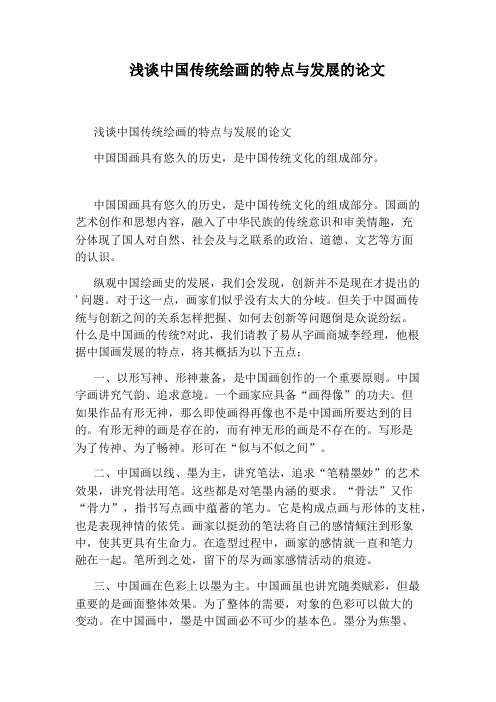 浅谈中国传统绘画的特点与发展的论文

浅谈中国传统绘画的特点与发展的论文

中国国画具有悠久的历史，是中国传统文化的组成部分。

中国国画具有悠久的历史，是中国传统文化的组成部分。国画的艺术创作和思想内容，融入了中华民族的传统意识和审美情趣，充分体现了国人对自然、社会及与之联系的政治、道德、文艺等方面的认识。

纵观中国绘画史的发展，我们会发现，创新并不是现在才提出的'问题。对于这一点，画家们似乎没有太大的分歧。但关于中国画传统与创新之间的关系怎样把握、如何去创新等问题倒是众说纷纭。什么是中国画的传统?对此，我们请教了易从字画商城李经理，他根据中国画发展的特点，将其概括为以下五点：

一、以形写神、形神兼备，是中国画创作的一个重要原则。中国字画讲究气韵、追求意境。一个画家应具备“画得像”的功夫。但如果作品有形无神，那么即使画得再像也不是中国画所要达到的目的。有形无神的画是存在的，而有神无形的画是不存在的。写形是为了传神、为了畅神。形可在“似与不似之间”。

二、中国画以线、墨为主，讲究笔法，追求“笔精墨妙”的艺术效果，讲究骨法用笔。这些都是对笔墨内涵的要求。“骨法”又作“骨力”，指书写点画中蕴蓄的笔力。它是构成点画与形体的支柱，也是表现神情的依凭。画家以挺劲的笔法将自己的感情倾注到形象中，使其更具有生命力。在造型过程中，画家的感情就一直和笔力融在一起。笔所到之处，留下的尽为画家感情活动的痕迹。

三、中国画在色彩上以墨为主。中国画虽也讲究随类赋彩，但最重要的是画面整体效果。为了整体的需要，对象的色彩可以做大的变动。在中国画中，墨是中国画必不可少的基本色。墨分为焦墨、